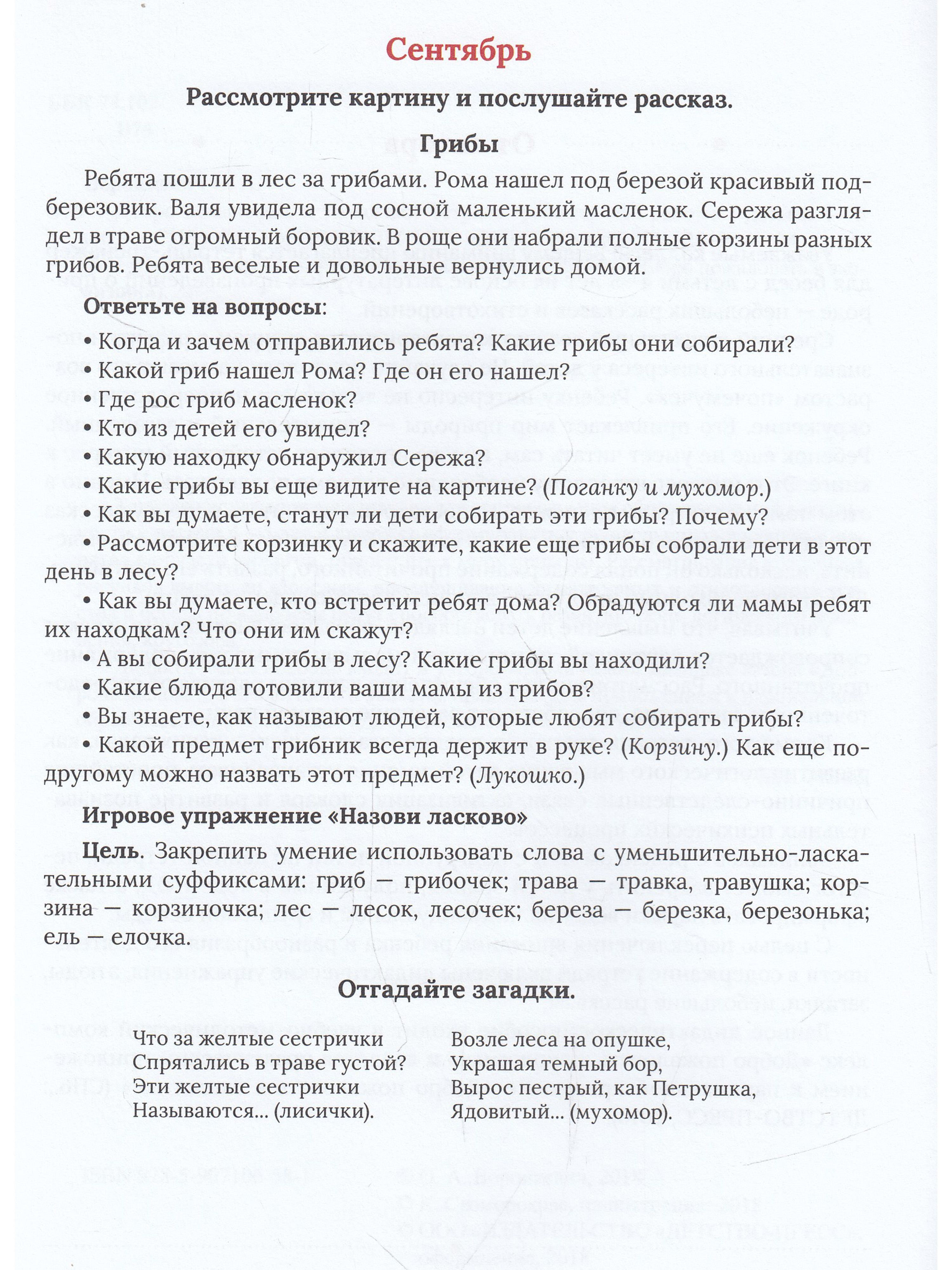 Сентябрь

Рассмотрите картину и послушайте рассказ.

Грибы

Ребята пошли в лес за грибами. Рома нашел под березой красивый подберезовик. Валя увидела под сосной маленький масленок. Сережа разглядел в траве огромный боровик. В роще они набрали полные корзины разных грибов. Ребята веселые и довольные вернулись домой.

Ответьте на вопросы:

• Когда и зачем отправились ребята? Какие грибы они собирали?
• Какой гриб нашел Рома? Где он его нашел?
• Где рос гриб масленок?
• Кто из детей его увидел?
• Какую находку обнаружил Сережа?
• Какие грибы вы еще видите на картине? (Поганку и мухомор.)
• Как вы думаете, станут ли дети собирать эти грибы? Почему?
• Рассмотрите корзинку и скажите, какие еще грибы собрали дети в этот день в лесу?
• Как вы думаете, кто встретит ребят дома? Обрадуются ли мамы ребят их находкам? Что они им скажут?
• А вы собирали грибы в лесу? Какие грибы вы находили?
• Какие блюда готовили ваши мамы из грибов?
• Вы знаете, как называют людей, которые любят собирать грибы?
• Какой предмет грибник всегда держит в руке? (Корзину.) Как еще по-другому можно назвать этот предмет? (Лукошко.)

Игровое упражнение «Назови ласково»

Цель. Закрепить умение использовать слова с уменьшительно-ласкательными суффиксами: гриб — грибочек; трава — травка, травушка; корзина — корзиночка; лес — лесок, лесочек; береза — березка, березонька; ель — елочка.

Отгадайте загадки.

Что за желтые сестрички
Спрятались в траве густой?
Эти желтые сестрички
Называются... (лисички).

Возле леса на опушке,
Украшая темный бор,
Вырос пестрый, как Петрушка,
Ядовитый... (мухомор).